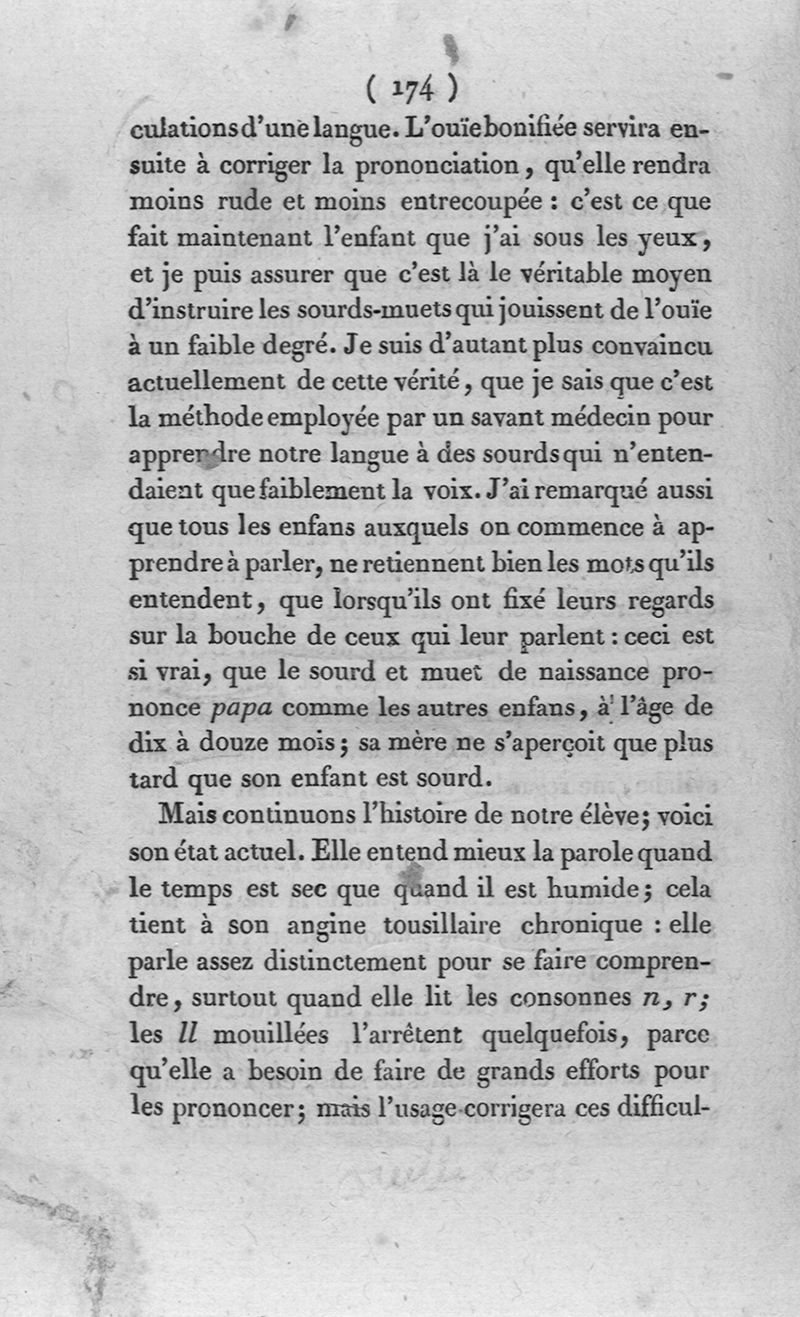 ( 174 )

culations d'une langue. L'ouïe bonifiée servira ensuite à corriger la prononciation, qu'elle rendra moins rude et moins entrecoupée : c'est ce que fait maintenant l'enfant que j'ai sous les yeux, et je puis assurer que c'est là le véritable moyen d'instruire les sourds-muets qui jouissent de l'ouïe à un faible degré. Je suis d'autant plus convaincu actuellement de cette vérité, que je sais que c'est la méthode employée par un savant médecin pour apprendre notre langue à des sourds qui n'entendaient que faiblement la voix. J'ai remarqué aussi que tous les enfans auxquels on commence à apprendre à parler, ne retiennent bien les mots qu'ils entendent, que lorsqu'ils ont fixé leurs regards sur la bouche de ceux qui leur parlent : ceci est si vrai, que le sourd et muet de naissance prononce papa comme les autres enfans, à l'âge de dix à douze mois ; sa mère ne s'aperçoit que plus tard que son enfant est sourd.

Mais continuons l'histoire de notre élève ; voici son état actuel. Elle entend mieux la parole quand le temps est sec que quand il est humide ; cela tient à son angine tousillaire chronique : elle parle assez distinctement pour se faire comprendre, surtout quand elle lit les consonnes n, r ; les ll mouillées l'arrêtent quelquefois, parce qu'elle a besoin de faire de grands efforts pour les prononcer ; mais l'usage corrigera ces difficul-